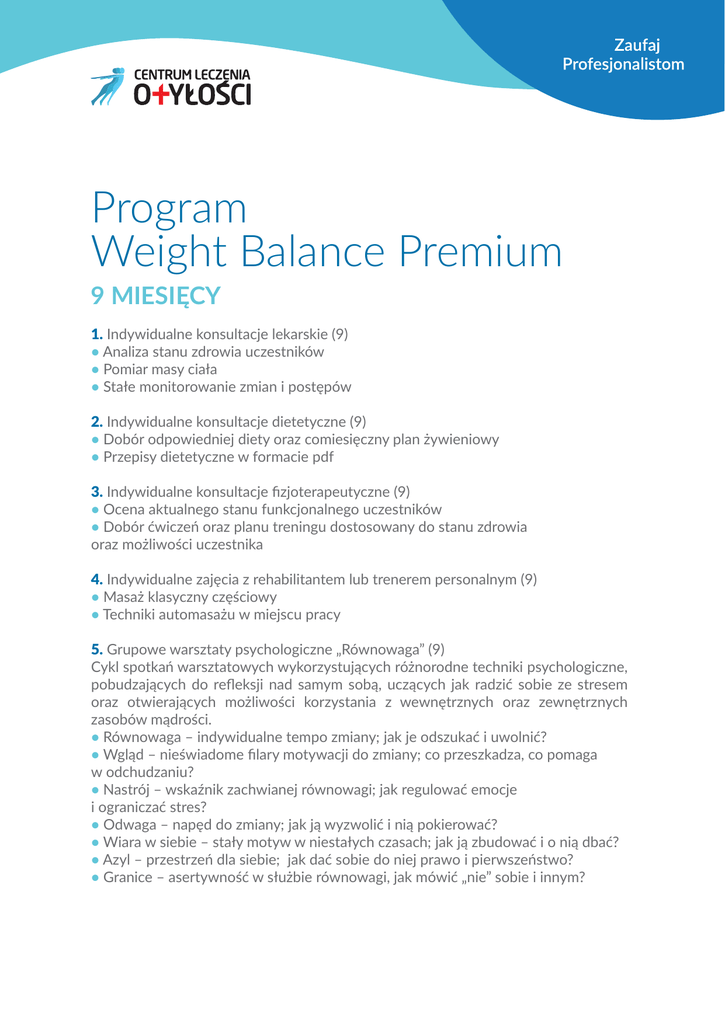 Zaufaj Profesjonalistom

CENTRUM LECZENIA O+YŁOŚCI

Program
Weight Balance Premium
9 MIESIĘCY

1. Indywidualne konsultacje lekarskie (9)
• Analiza stanu zdrowia uczestników
• Pomiar masy ciała
• Stałe monitorowanie zmian i postępów

2. Indywidualne konsultacje dietetyczne (9)
• Dobór odpowiedniej diety oraz comiesięczny plan żywieniowy
• Przepisy dietetyczne w formacie pdf

3. Indywidualne konsultacje fizjoterapeutyczne (9)
• Ocena aktualnego stanu funkcjonalnego uczestników
• Dobór ćwiczeń oraz planu treningu dostosowany do stanu zdrowia oraz możliwości uczestnika

4. Indywidualne zajęcia z rehabilitantem lub trenerem personalnym (9)
• Masaż klasyczny częściowy
• Techniki automasażu w miejscu pracy

5. Grupowe warsztaty psychologiczne „Równowaga" (9)
Cykl spotkań warsztatowych wykorzystujących różnorodne techniki psychologiczne, pobudzających do refleksji nad samym sobą, uczących jak radzić sobie ze stresem oraz otwierających możliwości korzystania z wewnętrznych oraz zewnętrznych zasobów mądrości.
• Równowaga – indywidualne tempo zmiany; jak je odszukać i uwolnić?
• Wgląd – nieświadome filary motywacji do zmiany; co przeszkadza, co pomaga w odchudzaniu?
• Nastrój – wskaźnik zachwianej równowagi; jak regulować emocje i ograniczać stres?
• Odwaga – napęd do zmiany; jak ją wyzwolić i nią pokierować?
• Wiara w siebie – stały motyw w niestałych czasach; jak ją zbudować i o nią dbać?
• Azyl – przestrzeń dla siebie; jak dać sobie do niej prawo i pierwszeństwo?
• Granice – asertywność w służbie równowagi, jak mówić „nie" sobie i innym?